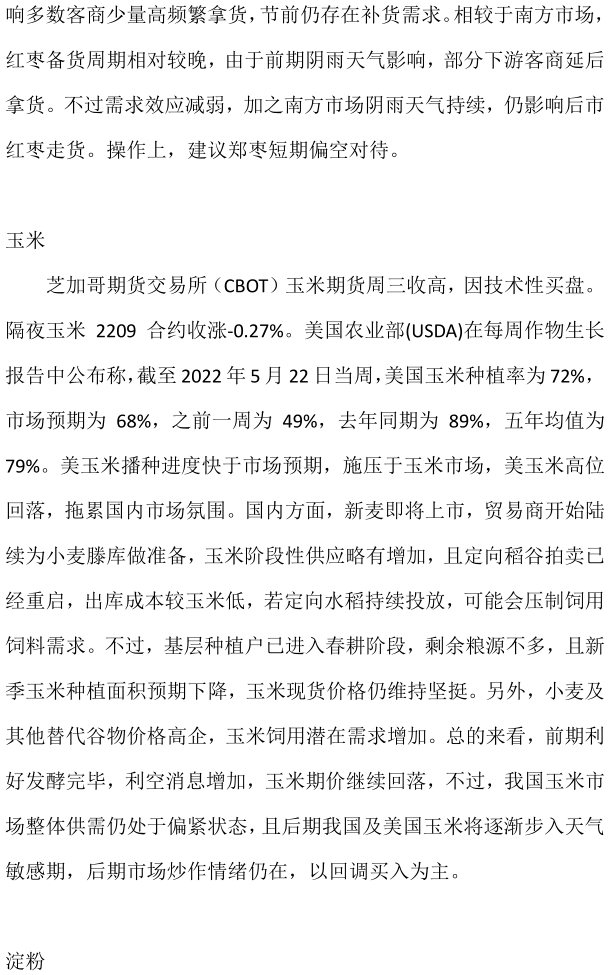 响多数客商少量高频繁拿货，节前仍存在补货需求。相较于南方市场，红枣备货周期相对较晚，由于前期阴雨天气影响，部分下游客商延后拿货。不过需求效应减弱，加之南方市场阴雨天气持续，仍影响后市红枣走货。操作上，建议郑枣短期偏空对待。

玉米

芝加哥期货交易所（CBOT）玉米期货周三收高，因技术性买盘。隔夜玉米2209合约收涨-0.27%。美国农业部(USDA)在每周作物生长报告中公布称，截至2022年5月22日当周，美国玉米种植率为72%，市场预期为68%，之前一周为49%，去年同期为89%，五年均值为79%。美玉米播种进度快于市场预期，施压于玉米市场，美玉米高位回落，拖累国内市场氛围。国内方面，新麦即将上市，贸易商开始陆续为小麦滕库做准备，玉米阶段性供应略有增加，且定向稻谷拍卖已经重启，出库成本较玉米低，若定向水稻持续投放，可能会压制饲用饲料需求。不过，基层种植户已进入春耕阶段，剩余粮源不多，且新季玉米种植面积预期下降，玉米现货价格仍维持坚挺。另外，小麦及其他替代谷物价格高企，玉米饲用潜在需求增加。总的来看，前期利好发酵完毕，利空消息增加，玉米期价继续回落，不过，我国玉米市场整体供需仍处于偏紧状态，且后期我国及美国玉米将逐渐步入天气敏感期，后期市场炒作情绪仍在，以回调买入为主。

淀粉